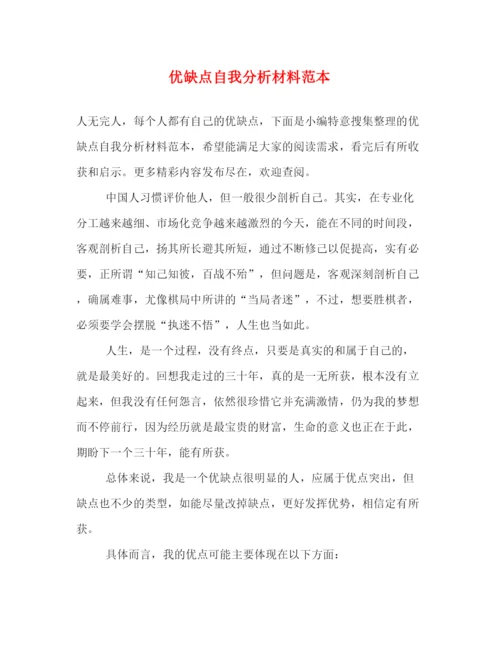 优缺点自我分析材料范本

人无完人，每个人都有自己的优缺点，下面是小编特意搜集整理的优缺点自我分析材料范本，希望能满足大家的阅读需求，看完后有所收获和启示。更多精彩内容发布尽在，欢迎查阅。

中国人习惯评价他人，但一般很少剖析自己。其实，在专业化分工越来越细、市场化竞争越来越激烈的今天，能在不同的时间段，客观剖析自己，扬其所长避其所短，通过不断修己以促提高，实有必要，正所谓“知己知彼，百战不殆”，但问题是，客观深刻剖析自己，确属难事，尤像棋局中所讲的“当局者迷”，不过，想要胜棋者，必须要学会摆脱“执迷不悟”，人生也当如此。

人生，是一个过程，没有终点，只要是真实的和属于自己的，就是最美好的。回想我走过的三十年，真的是一无所获，根本没有立起来，但我没有任何怨言，依然很珍惜它并充满激情，仍为我的梦想而不停前行，因为经历就是最宝贵的财富，生命的意义也正在于此，期盼下一个三十年，能有所获。

总体来说，我是一个优缺点很明显的人，应属于优点突出，但缺点也不少的类型，如能尽量改掉缺点，更好发挥优势，相信定有所获。

具体而言，我的优点可能主要体现在以下方面：